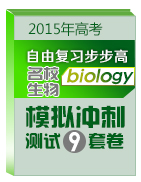 2015年高考

自由复习步步高

名校生物

biology

模拟冲刺

测试9套卷